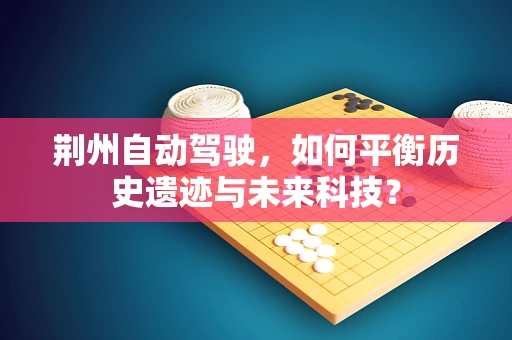 荆州自动驾驶，如何平衡历史遗迹与未来科技?